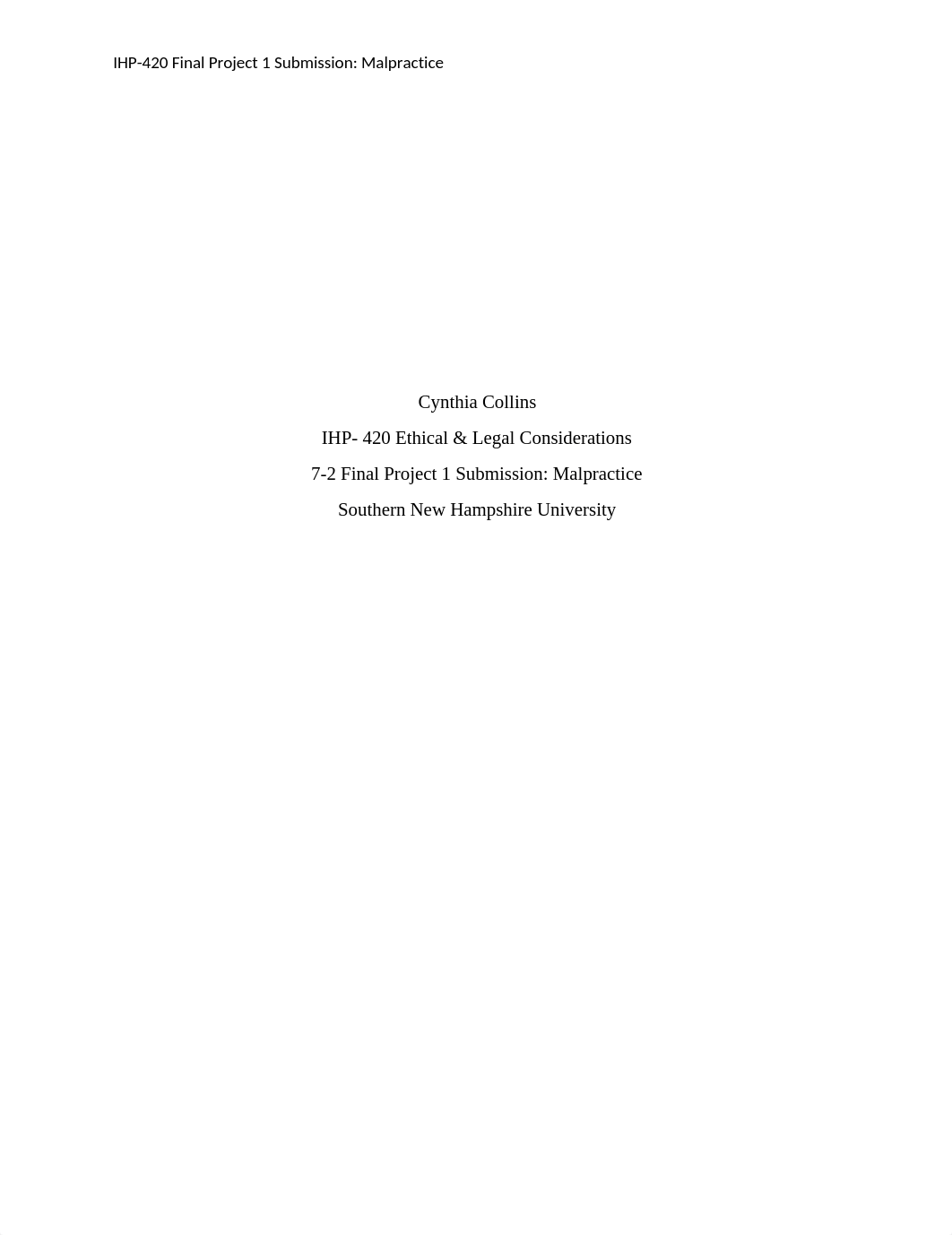 IHP-420 Final Project 1 Submission: Malpractice

Cynthia Collins

IHP- 420 Ethical & Legal Considerations

7-2 Final Project 1 Submission: Malpractice

Southern New Hampshire University